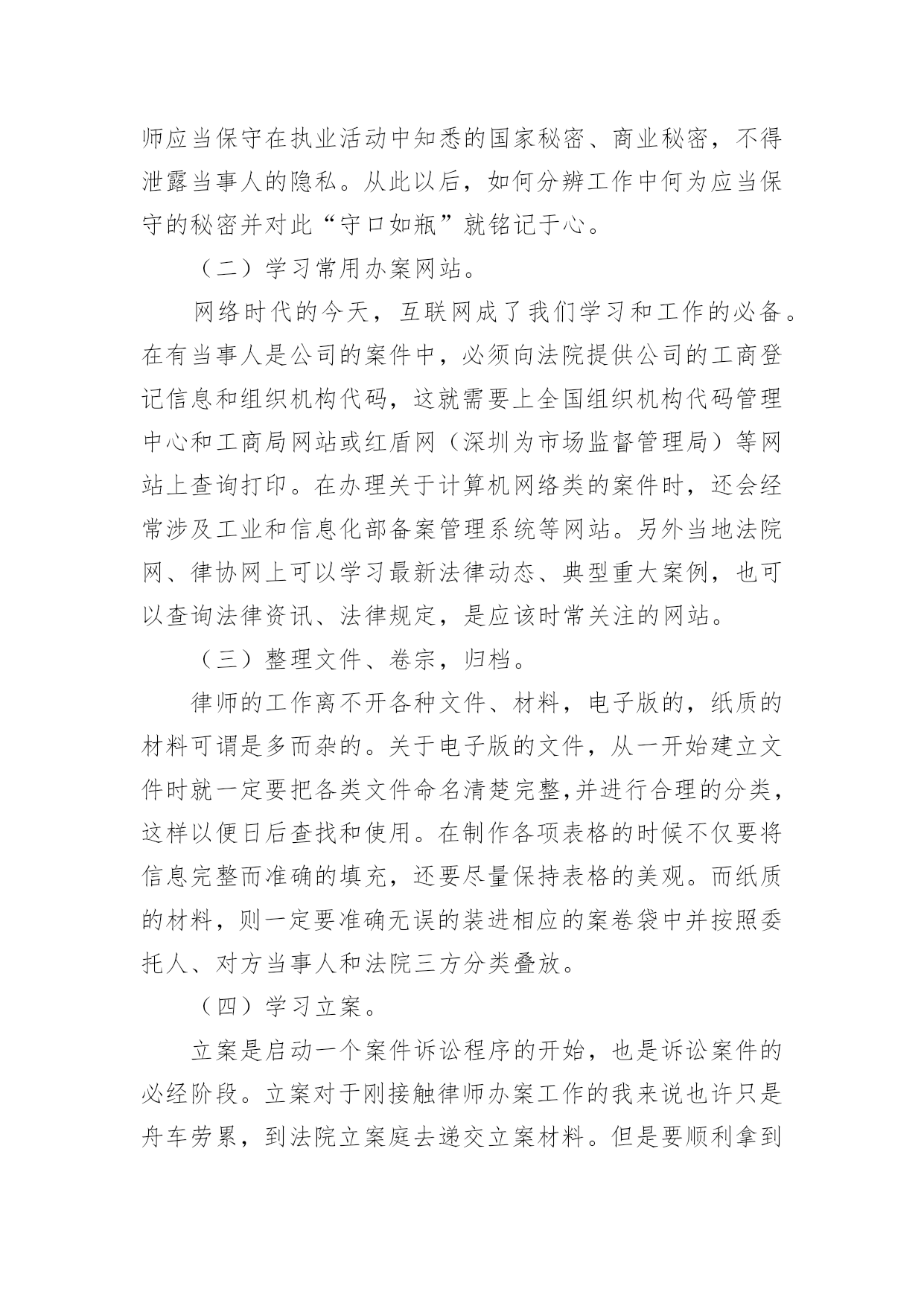 师应当保守在执业活动中知悉的国家秘密、商业秘密，不得泄露当事人的隐私。从此以后，如何分辨工作中何为应当保守的秘密并对此“守口如瓶”就铭记于心。

（二）学习常用办案网站。

网络时代的今天，互联网成了我们学习和工作的必备。在有当事人是公司的案件中，必须向法院提供公司的工商登记信息和组织机构代码，这就需要上全国组织机构代码管理中心和工商局网站或红盾网（深圳为市场监督管理局）等网站上查询打印。在办理关于计算机网络类的案件时，还会经常涉及工业和信息化部备案管理系统等网站。另外当地法院网、律协网上可以学习最新法律动态、典型重大案例，也可以查询法律资讯、法律规定，是应该时常关注的网站。

（三）整理文件、卷宗，归档。

律师的工作离不开各种文件、材料，电子版的，纸质的材料可谓是多而杂的。关于电子版的文件，从一开始建立文件时就一定要把各类文件命名清楚完整,并进行合理的分类，这样以便日后查找和使用。在制作各项表格的时候不仅要将信息完整而准确的填充，还要尽量保持表格的美观。而纸质的材料，则一定要准确无误的装进相应的案卷袋中并按照委托人、对方当事人和法院三方分类叠放。

（四）学习立案。

立案是启动一个案件诉讼程序的开始，也是诉讼案件的必经阶段。立案对于刚接触律师办案工作的我来说也许只是舟车劳累，到法院立案庭去递交立案材料。但是要顺利拿到